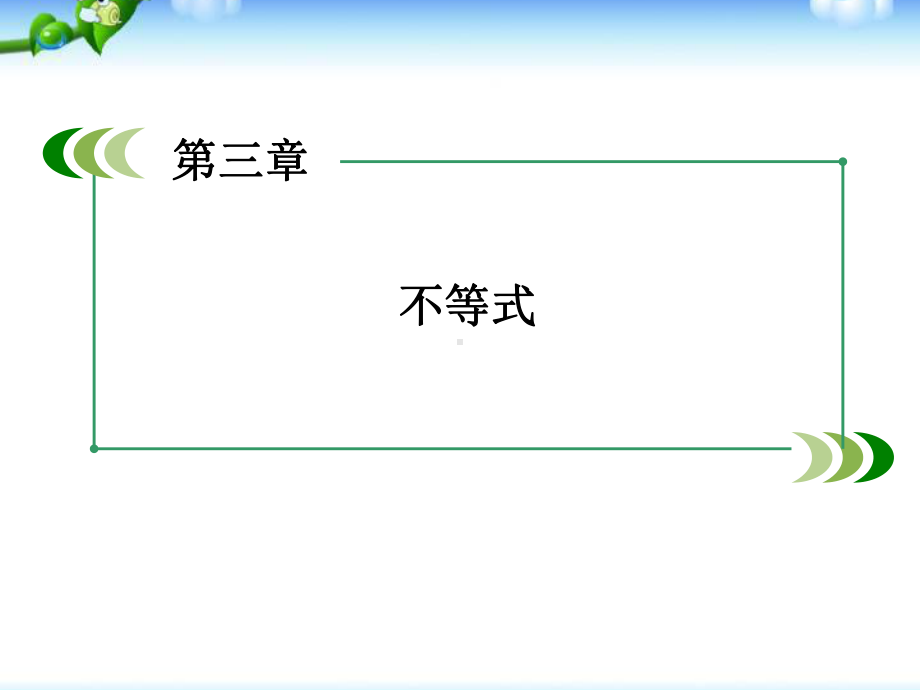 第三章

不等式